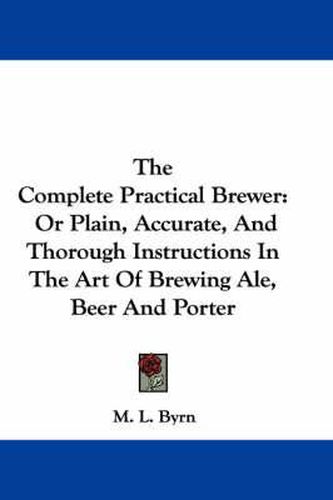 The
Complete Practical Brewer:
Or Plain, Accurate, And
Thorough Instructions In
The Art Of Brewing Ale,
Beer And Porter

M. L. Byrn